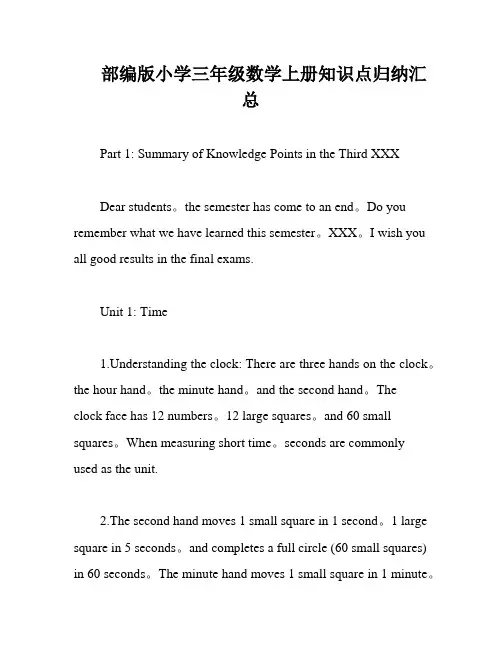 部编版小学三年级数学上册知识点归纳汇总

Part 1: Summary of Knowledge Points in the Third XXX

Dear students。the semester has come to an end。Do you remember what we have learned this semester。XXX。I wish you all good results in the final exams.

Unit 1: Time

1.Understanding the clock: There are three hands on the clock。the hour hand。the minute hand。and the second hand。The clock face has 12 numbers。12 large squares。and 60 small squares。When measuring short time。seconds are commonly used as the unit.

2.The second hand moves 1 small square in 1 second。1 large square in 5 seconds。and completes a full circle (60 small squares) in 60 seconds。The minute hand moves 1 small square in 1 minute。